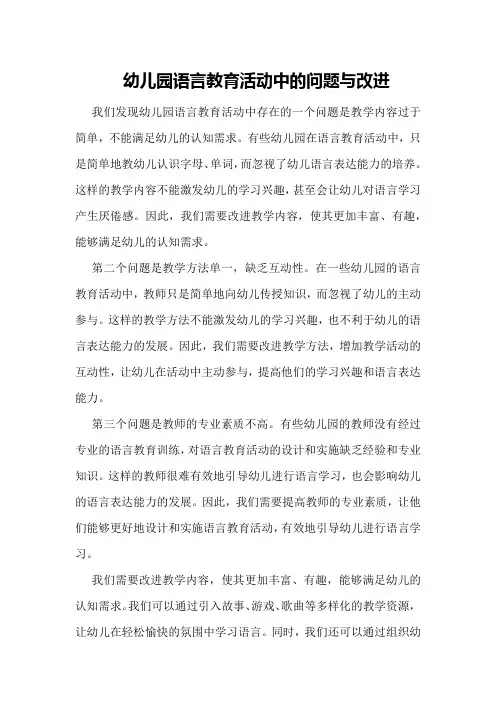 幼儿园语言教育活动中的问题与改进

我们发现幼儿园语言教育活动中存在的一个问题是教学内容过于简单，不能满足幼儿的认知需求。有些幼儿园在语言教育活动中，只是简单地教幼儿认识字母、单词，而忽视了幼儿语言表达能力的培养。这样的教学内容不能激发幼儿的学习兴趣，甚至会让幼儿对语言学习产生厌倦感。因此，我们需要改进教学内容，使其更加丰富、有趣，能够满足幼儿的认知需求。

第二个问题是教学方法单一，缺乏互动性。在一些幼儿园的语言教育活动中，教师只是简单地向幼儿传授知识，而忽视了幼儿的主动参与。这样的教学方法不能激发幼儿的学习兴趣，也不利于幼儿的语言表达能力的发展。因此，我们需要改进教学方法，增加教学活动的互动性，让幼儿在活动中主动参与，提高他们的学习兴趣和语言表达能力。

第三个问题是教师的专业素质不高。有些幼儿园的教师没有经过专业的语言教育训练，对语言教育活动的设计和实施缺乏经验和专业知识。这样的教师很难有效地引导幼儿进行语言学习，也会影响幼儿的语言表达能力的发展。因此，我们需要提高教师的专业素质，让他们能够更好地设计和实施语言教育活动，有效地引导幼儿进行语言学习。

我们需要改进教学内容，使其更加丰富、有趣，能够满足幼儿的认知需求。我们可以通过引入故事、游戏、歌曲等多样化的教学资源，让幼儿在轻松愉快的氛围中学习语言。同时，我们还可以通过组织幼